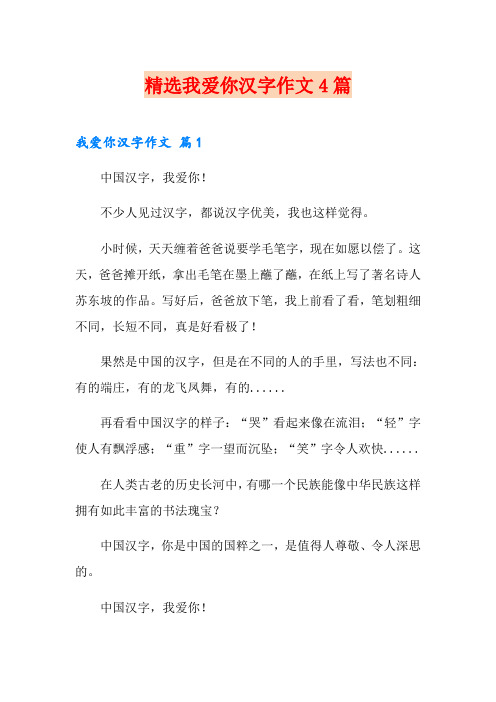 精选我爱你汉字作文4篇

我爱你汉字作文 篇1

中国汉字，我爱你！

不少人见过汉字，都说汉字优美，我也这样觉得。

小时候，天天缠着爸爸说要学毛笔字，现在如愿以偿了。这天，爸爸摊开纸，拿出毛笔在墨上蘸了蘸，在纸上写了著名诗人苏东坡的作品。写好后，爸爸放下笔，我上前看了看，笔划粗细不同，长短不同，真是好看极了！

果然是中国的汉字，但是在不同的人的手里，写法也不同：有的端庄，有的龙飞凤舞，有的......

再看看中国汉字的样子：“哭”看起来像在流泪；“轻”字使人有飘浮感；“重”字一望而沉坠；“笑”字令人欢快......

在人类古老的历史长河中，有哪一个民族能像中华民族这样拥有如此丰富的书法瑰宝？

中国汉字，你是中国的国粹之一，是值得人尊敬、令人深思的。

中国汉字，我爱你！